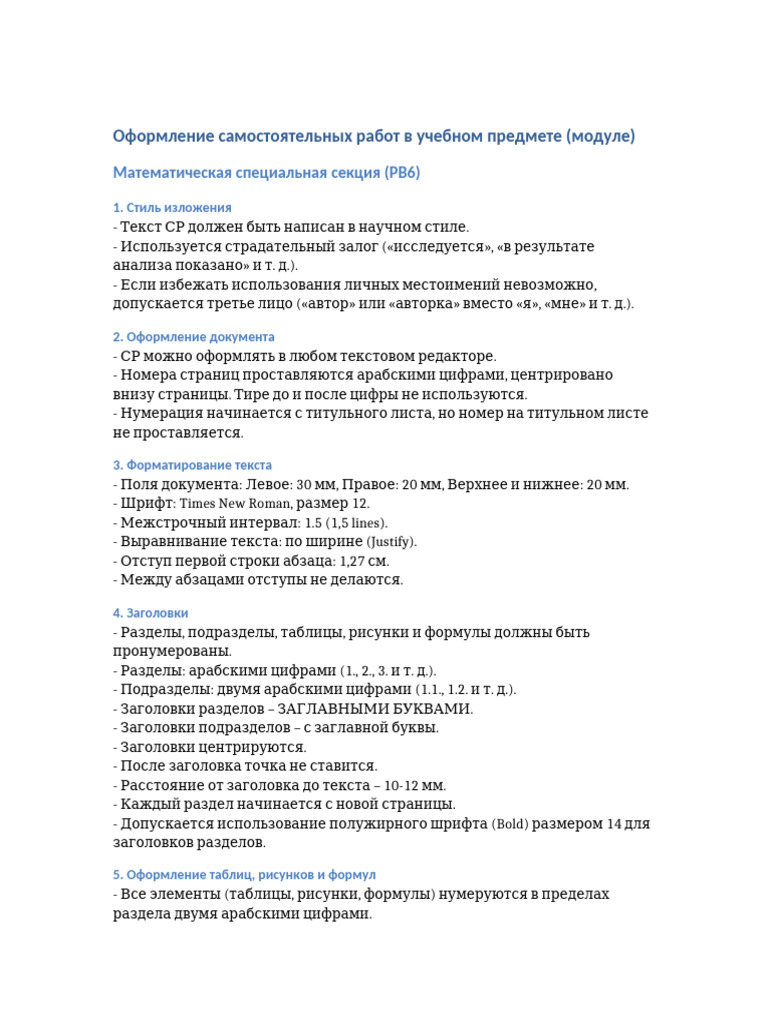 Оформление самостоятельных работ в учебном предмете (модуле)

Математическая специальная секция (РВ6)

1. Стиль изложения
- Текст СР должен быть написан в научном стиле.
- Используется страдательный залог («исследуется», «в результате анализа показано» и т. д.).
- Если избежать использования личных местоимений невозможно, допускается третье лицо («автор» или «авторка» вместо «я», «мне» и т. д.).

2. Оформление документа
- СР можно оформлять в любом текстовом редакторе.
- Номера страниц проставляются арабскими цифрами, центрировано внизу страницы. Тире до и после цифры не используются.
- Нумерация начинается с титульного листа, но номер на титульном листе не проставляется.

3. Форматирование текста
- Поля документа: Левое: 30 мм, Правое: 20 мм, Верхнее и нижнее: 20 мм.
- Шрифт: Times New Roman, размер 12.
- Межстрочный интервал: 1.5 (1,5 lines).
- Выравнивание текста: по ширине (Justify).
- Отступ первой строки абзаца: 1,27 см.
- Между абзацами отступы не делаются.

4. Заголовки
- Разделы, подразделы, таблицы, рисунки и формулы должны быть пронумерованы.
- Разделы: арабскими цифрами (1., 2., 3. и т. д.).
- Подразделы: двумя арабскими цифрами (1.1., 1.2. и т. д.).
- Заголовки разделов – ЗАГЛАВНЫМИ БУКВАМИ.
- Заголовки подразделов – с заглавной буквы.
- Заголовки центрируются.
- После заголовка точка не ставится.
- Расстояние от заголовка до текста – 10-12 мм.
- Каждый раздел начинается с новой страницы.
- Допускается использование полужирного шрифта (Bold) размером 14 для заголовков разделов.

5. Оформление таблиц, рисунков и формул
- Все элементы (таблицы, рисунки, формулы) нумеруются в пределах раздела двумя арабскими цифрами.